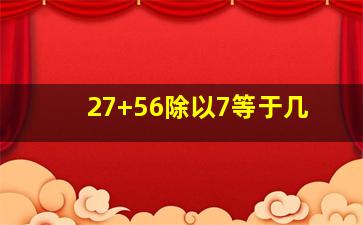 27+56除以7等于几